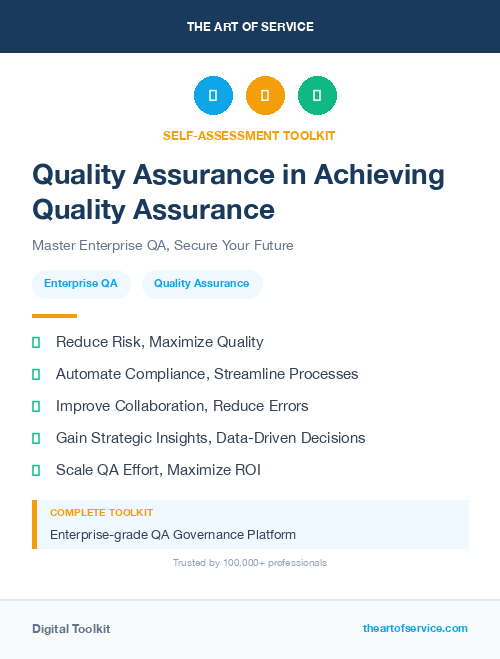 THE ART OF SERVICE

SELF-ASSESSMENT TOOLKIT

Quality Assurance in Achieving Quality Assurance

Master Enterprise QA, Secure Your Future

Enterprise QA
Quality Assurance

Reduce Risk, Maximize Quality

Automate Compliance, Streamline Processes

Improve Collaboration, Reduce Errors

Gain Strategic Insights, Data-Driven Decisions

Scale QA Effort, Maximize ROI

COMPLETE TOOLKIT

Enterprise-grade QA Governance Platform

Trusted by 100,000+ professionals

Digital Toolkit

theartofservice.com